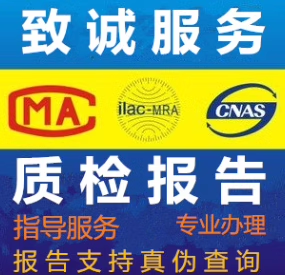 致诚服务

MA

ilac-MRA

CNAS

质检报告

指导服务 专业办理

报告支持真伪查询